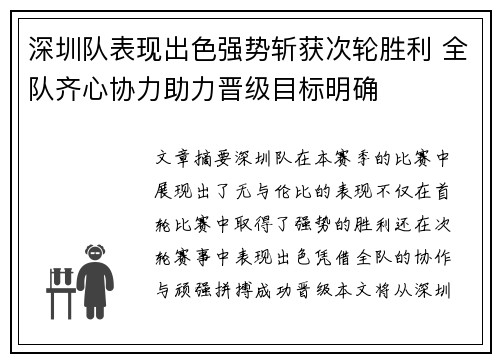 深圳队表现出色强势斩获次轮胜利 全队齐心协力助力晋级目标明确

文章摘要深圳队在本赛季的比赛中展现出了无与伦比的表现不仅在首轮比赛中取得了强势的胜利还在次轮赛事中表现出色凭借全队的协作与顽强拼搏成功晋级本文将从深圳